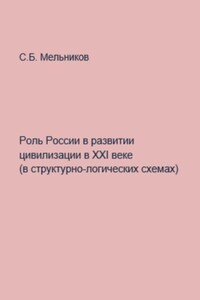 С.Б. Мельников

Роль России в развитии цивилизации в XXI веке (в структурно-логических схемах)